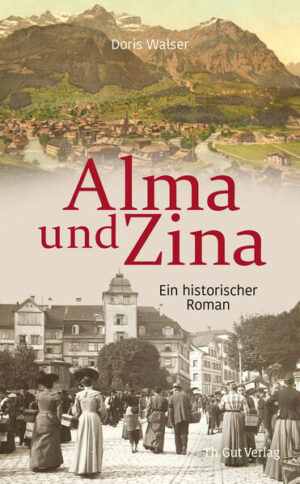 Doris Walser

Alma und Zina

Ein historischer Roman

Th Gut Verlag